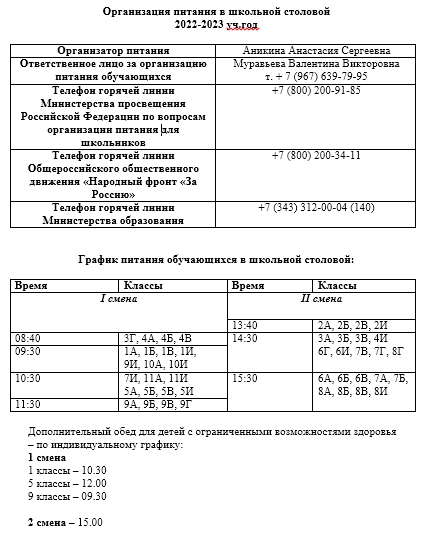 Организация питания в школьной столовой
2022-2023 уч.год

| Организатор питания | Аникина Анастасия Сергеевна |
|---|---|
| Ответственное лицо за организацию питания обучающихся | Муравьева Валентина Викторовна т. + 7 (967) 639-79-95 |
| Телефон горячей линии Министерства просвещения Российской Федерации по вопросам организации питания для школьников | +7 (800) 200-91-85 |
| Телефон горячей линии Общероссийского общественного движения «Народный фронт «За Россию» | +7 (800) 200-34-11 |
| Телефон горячей линии Министерства образования | +7 (343) 312-00-04 (140) |

График питания обучающихся в школьной столовой:

| Время | Классы | Время | Классы |
|---|---|---|---|
| I смена | | II смена | |
| | | 13:40 | 2А, 2Б, 2В, 2И |
| 08:40 | 3Г, 4А, 4Б, 4В | 14:30 | 3А, 3Б, 3В, 4И 6Г, 6И, 7В, 7Г, 8Г |
| 09:30 | 1А, 1Б, 1В, 1И, 9И, 10А, 10И | | |
| 10:30 | 7И, 11А, 11И 5А, 5Б, 5В, 5И | 15:30 | 6А, 6Б, 6В, 7А, 7Б, 8А, 8Б, 8В, 8И |
| 11:30 | 9А, 9Б, 9В, 9Г | | |

Дополнительный обед для детей с ограниченными возможностями здоровья – по индивидуальному графику:
1 смена
1 классы – 10.30
5 классы – 12.00
9 классы – 09.30

2 смена – 15.00